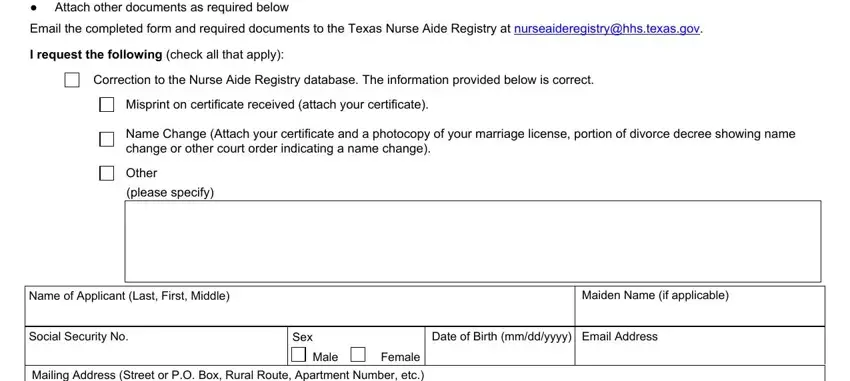 • Attach other documents as required below

Email the completed form and required documents to the Texas Nurse Aide Registry at nurseaideregistry@hhs.texas.gov.

I request the following (check all that apply):

☐ Correction to the Nurse Aide Registry database. The information provided below is correct.

☐ Misprint on certificate received (attach your certificate).

☐ Name Change (Attach your certificate and a photocopy of your marriage license, portion of divorce decree showing name change or other court order indicating a name change).

☐ Other
(please specify)

Name of Applicant (Last, First, Middle)

Maiden Name (if applicable)

Social Security No.

Sex
☐ Male ☐ Female

Date of Birth (mm/dd/yyyy)

Email Address

Mailing Address (Street or P.O. Box, Rural Route, Apartment Number, etc.)